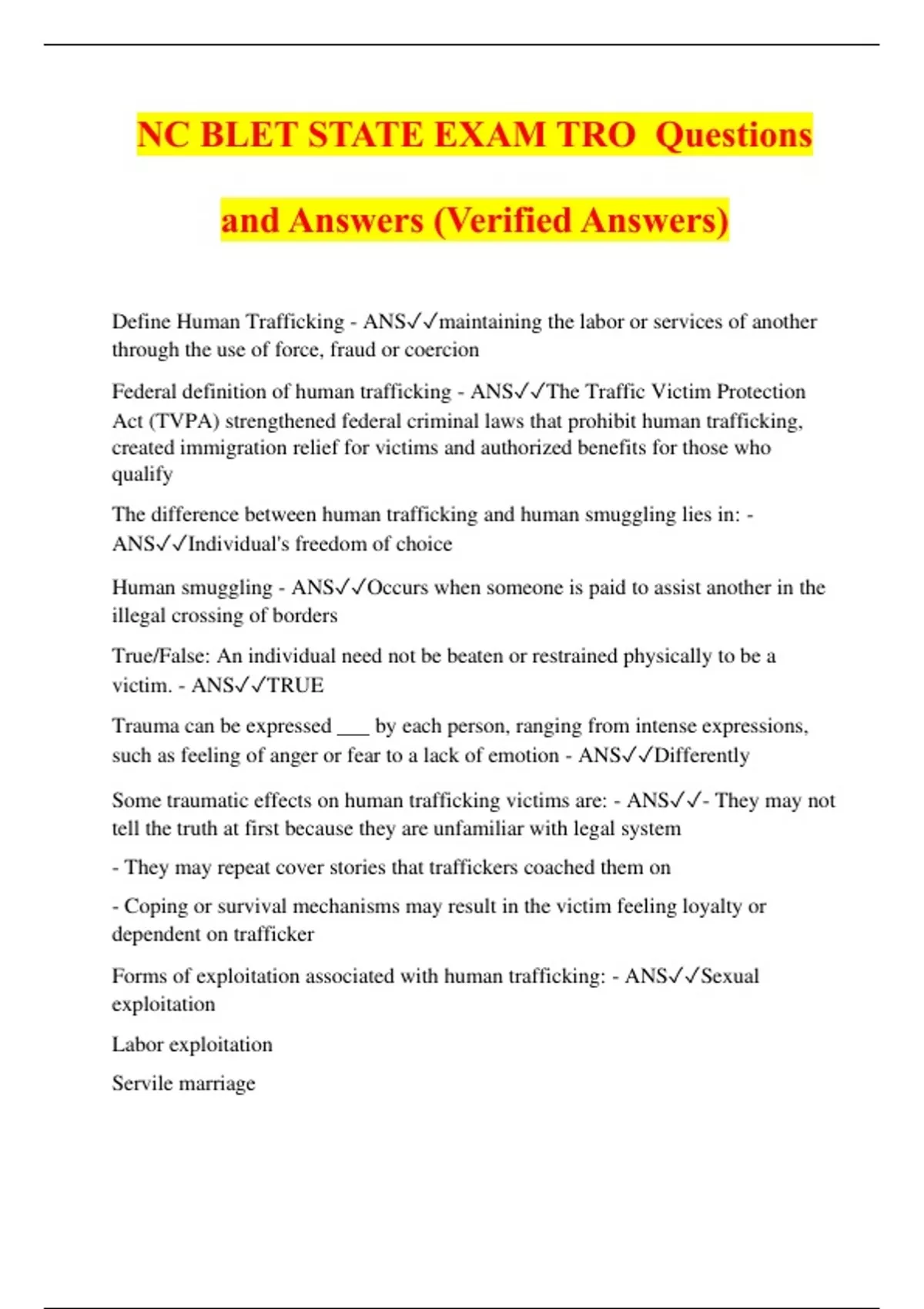 NC BLET STATE EXAM TRO  Questions and Answers (Verified Answers)

Define Human Trafficking - ANS✓✓maintaining the labor or services of another through the use of force, fraud or coercion

Federal definition of human trafficking - ANS✓✓The Traffic Victim Protection Act (TVPA) strengthened federal criminal laws that prohibit human trafficking, created immigration relief for victims and authorized benefits for those who qualify

The difference between human trafficking and human smuggling lies in: - ANS✓✓Individual's freedom of choice

Human smuggling - ANS✓✓Occurs when someone is paid to assist another in the illegal crossing of borders

True/False: An individual need not be beaten or restrained physically to be a victim. - ANS✓✓TRUE

Trauma can be expressed ___ by each person, ranging from intense expressions, such as feeling of anger or fear to a lack of emotion - ANS✓✓Differently

Some traumatic effects on human trafficking victims are: - ANS✓✓- They may not tell the truth at first because they are unfamiliar with legal system

- They may repeat cover stories that traffickers coached them on

- Coping or survival mechanisms may result in the victim feeling loyalty or dependent on trafficker

Forms of exploitation associated with human trafficking: - ANS✓✓Sexual exploitation

Labor exploitation

Servile marriage